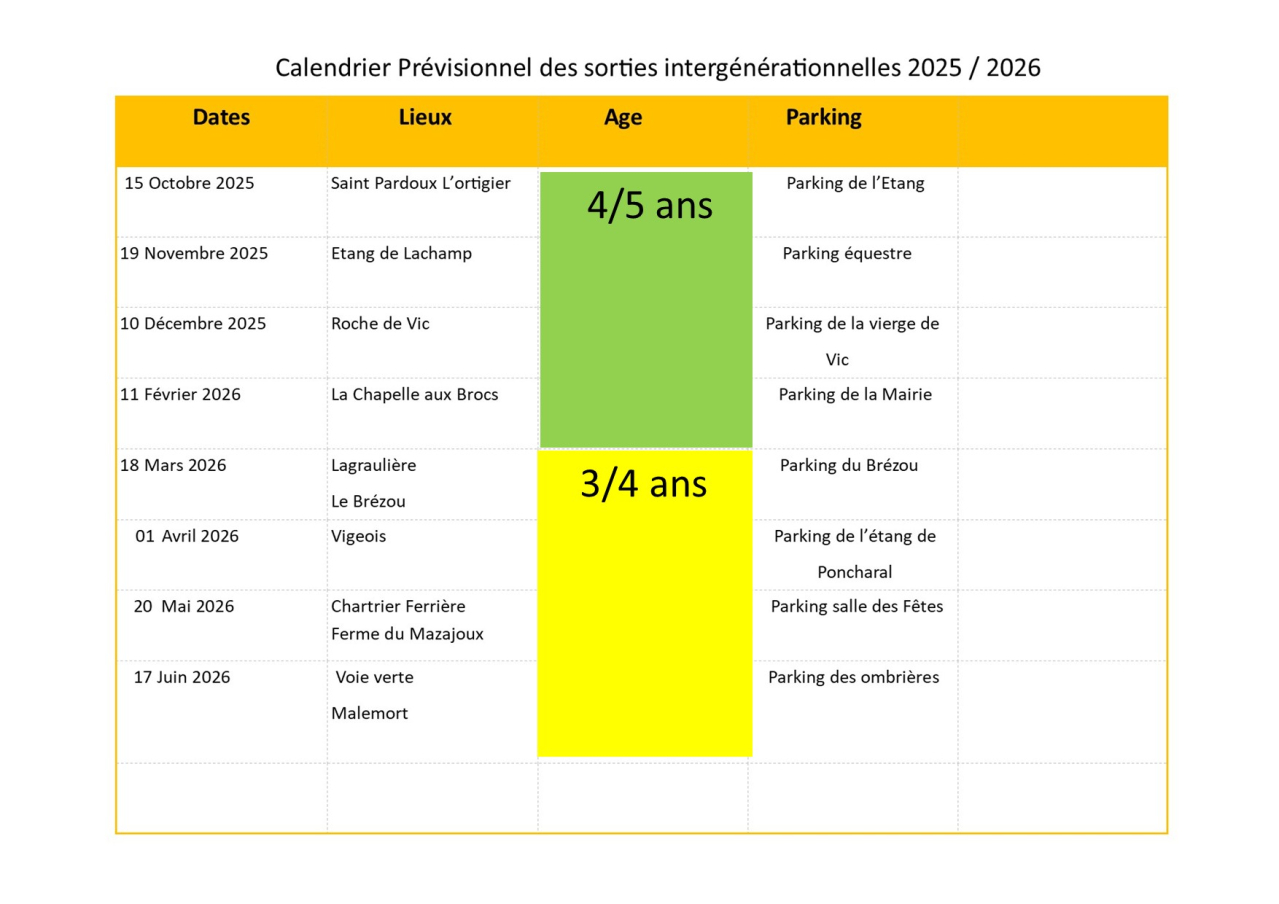 Calendrier Prévisionnel des sorties intergénérationnelles 2025 / 2026

| Dates | Lieux | Age | Parking | |
|---|---|---|---|---|
| 15 Octobre 2025 | Saint Pardoux L'ortigier | 4/5 ans | Parking de l'Etang | |
| 19 Novembre 2025 | Etang de Lachamp | | Parking équestre | |
| 10 Décembre 2025 | Roche de Vic | | Parking de la vierge de Vic | |
| 11 Février 2026 | La Chapelle aux Brocs | | Parking de la Mairie | |
| 18 Mars 2026 | Lagraulière Le Brézou | 3/4 ans | Parking du Brézou | |
| 01 Avril 2026 | Vigeois | | Parking de l'étang de Poncharal | |
| 20 Mai 2026 | Chartrier Ferrière Ferme du Mazajoux | | Parking salle des Fêtes | |
| 17 Juin 2026 | Voie verte Malemort | | Parking des ombrières | |
| | | | | |